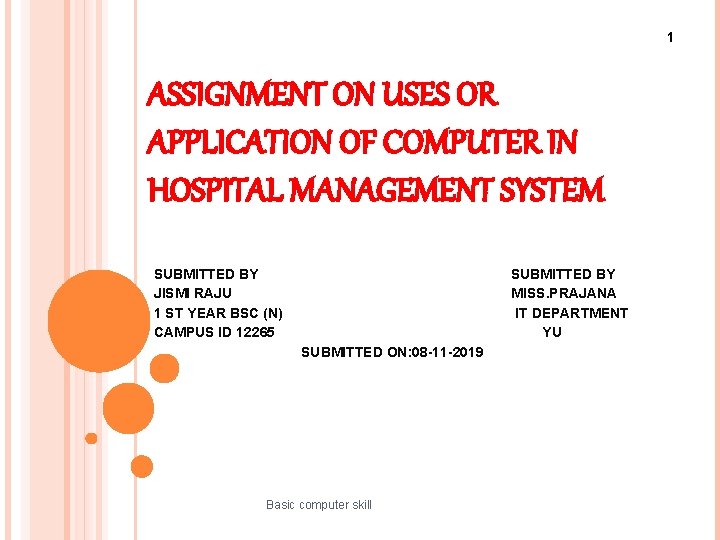 1

ASSIGNMENT ON USES OR APPLICATION OF COMPUTER IN HOSPITAL MANAGEMENT SYSTEM

SUBMITTED BY
JISMI RAJU
1 ST YEAR BSC (N)
CAMPUS ID 12265

SUBMITTED BY
MISS.PRAJANA
IT DEPARTMENT
YU

SUBMITTED ON:08-11-2019

Basic computer skill